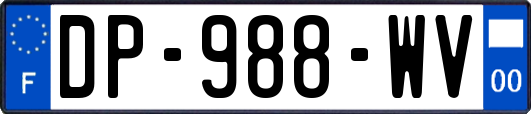 F
DP-988-WV
00